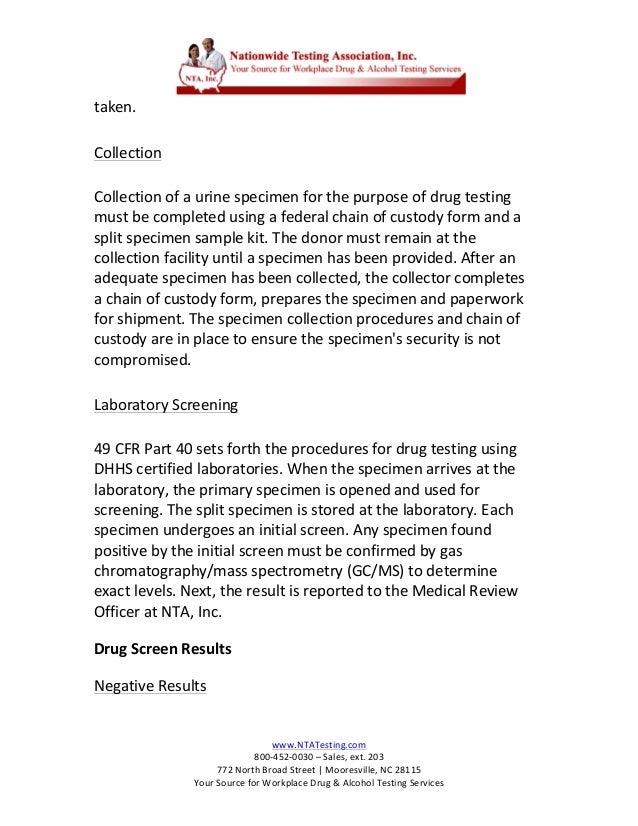 NTA, Inc.
Nationwide Testing Association, Inc.
Your Source for Workplace Drug & Alcohol Testing Services

taken.

Collection

Collection of a urine specimen for the purpose of drug testing must be completed using a federal chain of custody form and a split specimen sample kit. The donor must remain at the collection facility until a specimen has been provided. After an adequate specimen has been collected, the collector completes a chain of custody form, prepares the specimen and paperwork for shipment. The specimen collection procedures and chain of custody are in place to ensure the specimen's security is not compromised.

Laboratory Screening

49 CFR Part 40 sets forth the procedures for drug testing using DHHS certified laboratories. When the specimen arrives at the laboratory, the primary specimen is opened and used for screening. The split specimen is stored at the laboratory. Each specimen undergoes an initial screen. Any specimen found positive by the initial screen must be confirmed by gas chromatography/mass spectrometry (GC/MS) to determine exact levels. Next, the result is reported to the Medical Review Officer at NTA, Inc.

Drug Screen Results

Negative Results

www.NTATesting.com
800-452-0030 – Sales, ext. 203
772 North Broad Street | Mooresville, NC 28115
Your Source for Workplace Drug & Alcohol Testing Services